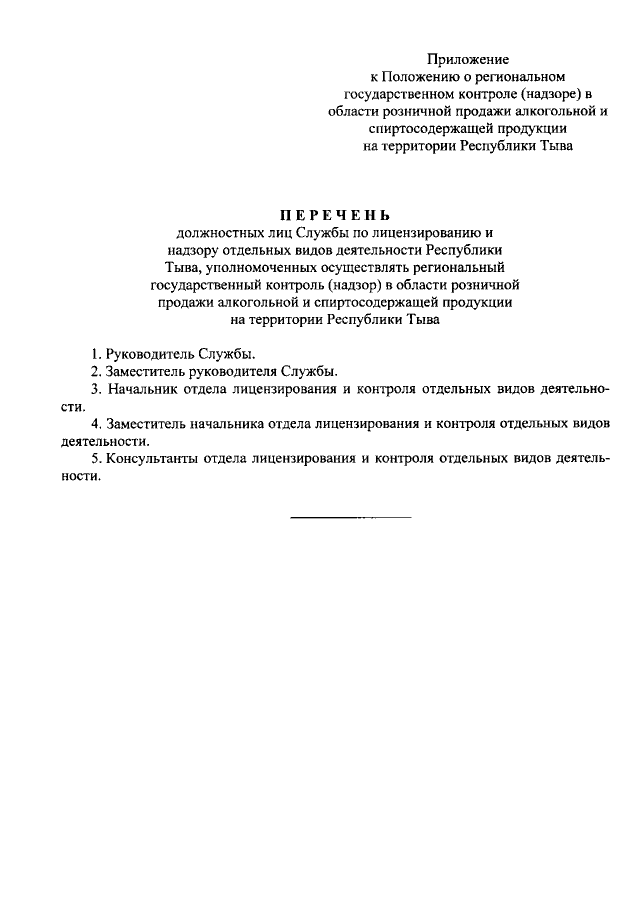 Приложение
к Положению о региональном
государственном контроле (надзоре) в
области розничной продажи алкогольной и
спиртосодержащей продукции
на территории Республики Тыва

ПЕРЕЧЕНЬ
должностных лиц Службы по лицензированию и
надзору отдельных видов деятельности Республики
Тыва, уполномоченных осуществлять региональный
государственный контроль (надзор) в области розничной
продажи алкогольной и спиртосодержащей продукции
на территории Республики Тыва

1. Руководитель Службы.

2. Заместитель руководителя Службы.

3. Начальник отдела лицензирования и контроля отдельных видов деятельности.

4. Заместитель начальника отдела лицензирования и контроля отдельных видов деятельности.

5. Консультанты отдела лицензирования и контроля отдельных видов деятельности.